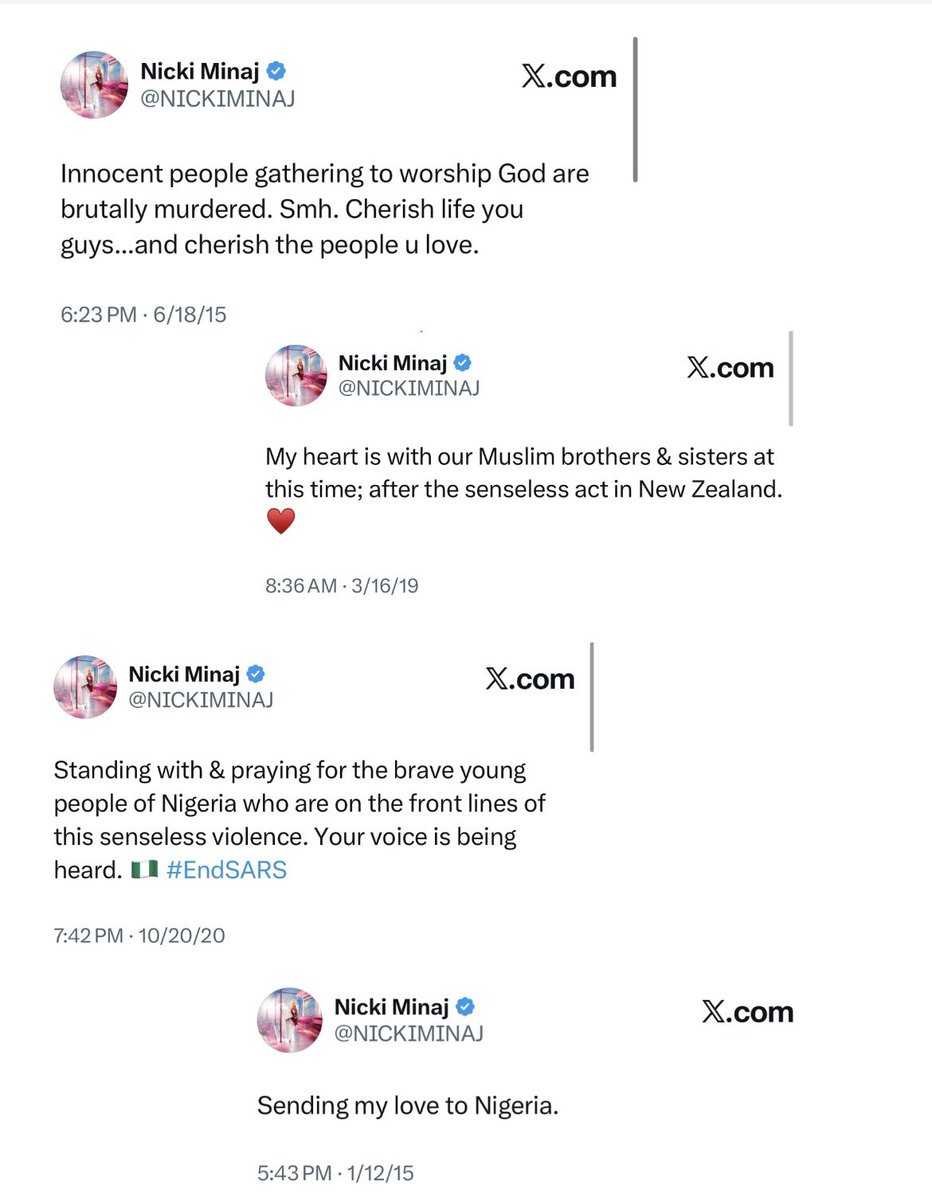 Nicki Minaj
@NICKIMINAJ

𝕏.com

Innocent people gathering to worship God are brutally murdered. Smh. Cherish life you guys...and cherish the people u love.

6:23 PM · 6/18/15

Nicki Minaj
@NICKIMINAJ

𝕏.com

My heart is with our Muslim brothers & sisters at this time; after the senseless act in New Zealand. ❤️

8:36 AM · 3/16/19

Nicki Minaj
@NICKIMINAJ

𝕏.com

Standing with & praying for the brave young people of Nigeria who are on the front lines of this senseless violence. Your voice is being heard. 🇳🇬 #EndSARS

7:42 PM · 10/20/20

Nicki Minaj
@NICKIMINAJ

𝕏.com

Sending my love to Nigeria.

5:43 PM · 1/12/15